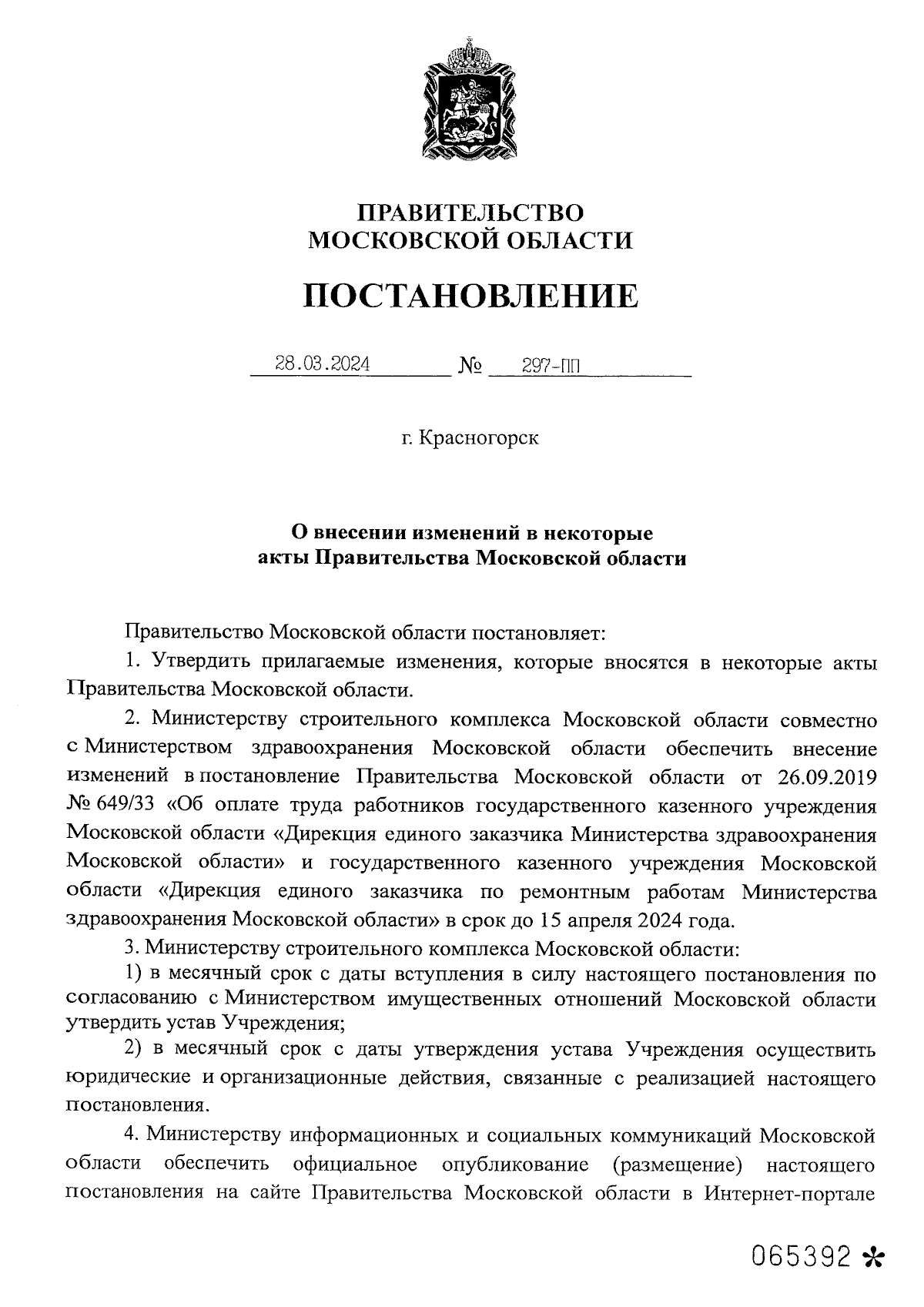 ПРАВИТЕЛЬСТВО
МОСКОВСКОЙ ОБЛАСТИ

ПОСТАНОВЛЕНИЕ

28.03.2024 № 297-ПП

г. Красногорск

О внесении изменений в некоторые
акты Правительства Московской области

Правительство Московской области постановляет:

1. Утвердить прилагаемые изменения, которые вносятся в некоторые акты Правительства Московской области.

2. Министерству строительного комплекса Московской области совместно с Министерством здравоохранения Московской области обеспечить внесение изменений в постановление Правительства Московской области от 26.09.2019 № 649/33 «Об оплате труда работников государственного казенного учреждения Московской области «Дирекция единого заказчика Министерства здравоохранения Московской области» и государственного казенного учреждения Московской области «Дирекция единого заказчика по ремонтным работам Министерства здравоохранения Московской области» в срок до 15 апреля 2024 года.

3. Министерству строительного комплекса Московской области:

1) в месячный срок с даты вступления в силу настоящего постановления по согласованию с Министерством имущественных отношений Московской области утвердить устав Учреждения;

2) в месячный срок с даты утверждения устава Учреждения осуществить юридические и организационные действия, связанные с реализацией настоящего постановления.

4. Министерству информационных и социальных коммуникаций Московской области обеспечить официальное опубликование (размещение) настоящего постановления на сайте Правительства Московской области в Интернет-портале

065392 *